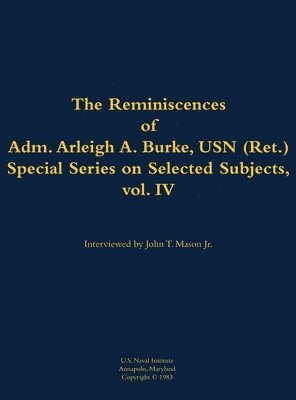 The Reminiscences of Adm. Arleigh A. Burke, USN (Ret.) Special Series on Selected Subjects, vol. IV

Interviewed by John T. Mason Jr.

U.S. Naval Institute
Annapolis, Maryland
Copyright © 1983